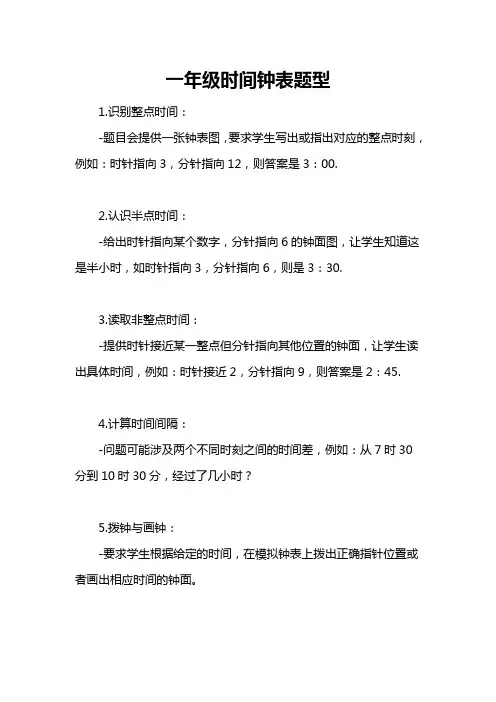 一年级时间钟表题型

1.识别整点时间：

-题目会提供一张钟表图，要求学生写出或指出对应的整点时刻，例如：时针指向 3，分针指向 12，则答案是 3：00.

2.认识半点时间：

-给出时针指向某个数字，分针指向 6 的钟面图，让学生知道这是半小时，如时针指向 3，分针指向 6，则是 3：30.

3.读取非整点时间：

-提供时针接近某一整点但分针指向其他位置的钟面，让学生读出具体时间，例如：时针接近 2，分针指向 9，则答案是 2：45.

4.计算时间间隔：

-问题可能涉及两个不同时刻之间的时间差，例如：从 7 时 30 分到 10 时 30 分，经过了几小时？

5.拨钟与画钟：

-要求学生根据给定的时间，在模拟钟表上拨出正确指针位置或者画出相应时间的钟面。